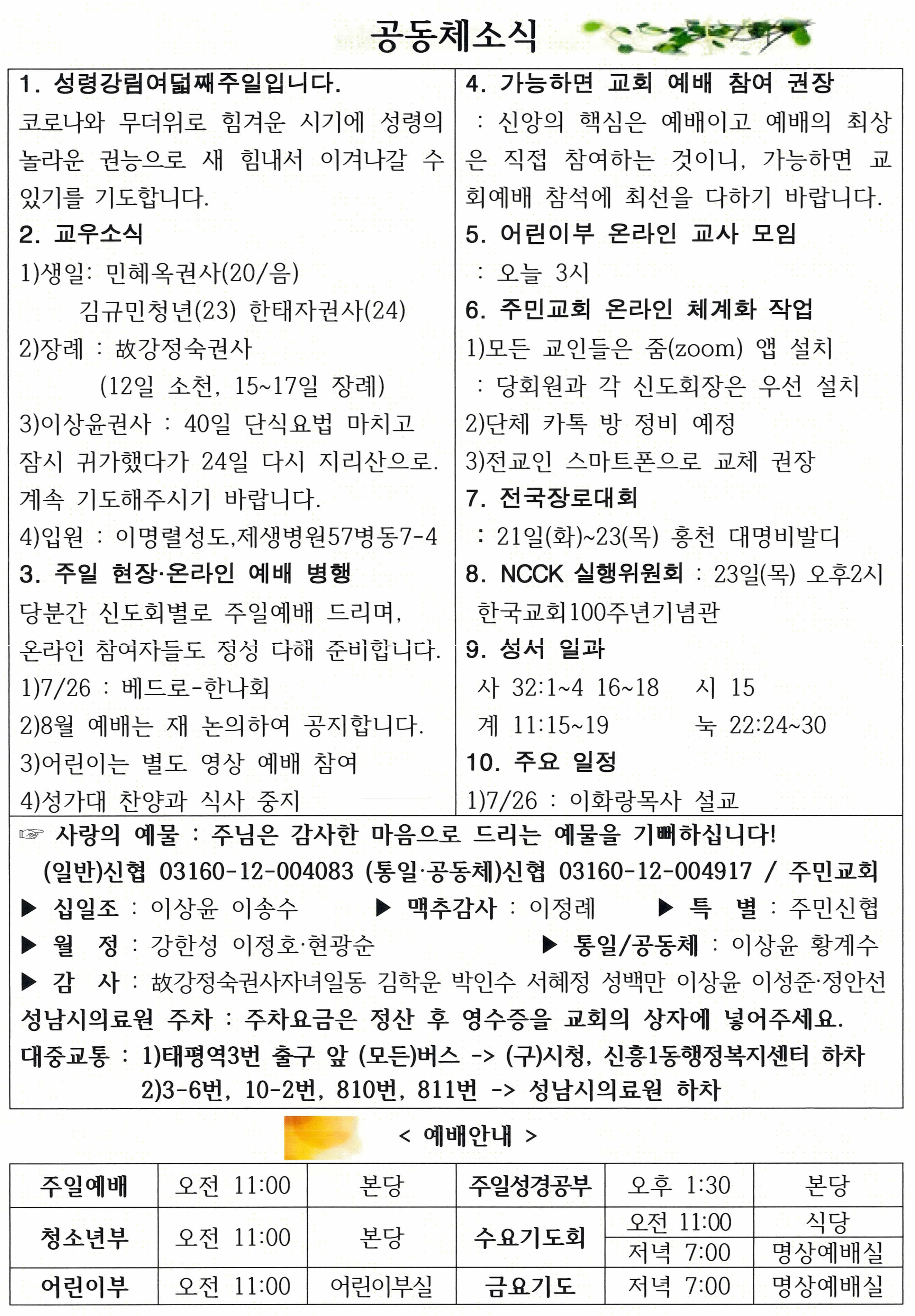 공동체소식

1. 성령강림여덟째주일입니다.
코로나와 무더위로 힘겨운 시기에 성령의 놀라운 권능으로 새 힘내서 이겨나갈 수 있기를 기도합니다.
2. 교우소식
1)생일: 민혜옥권사(20/음)
김규민청년(23) 한태자권사(24)
2)장례 : 故강정숙권사
(12일 소천, 15~17일 장례)
3)이상윤권사 : 40일 단식요법 마치고 잠시 귀가했다가 24일 다시 지리산으로. 계속 기도해주시기 바랍니다.
4)입원 : 이명렬성도,제생병원57병동7-4
3. 주일 현장·온라인 예배 병행
당분간 신도회별로 주일예배 드리며, 온라인 참여자들도 정성 다해 준비합니다.
1)7/26 : 베드로-한나회
2)8월 예배는 재 논의하여 공지합니다.
3)어린이는 별도 영상 예배 참여
4)성가대 찬양과 식사 중지

4. 가능하면 교회 예배 참여 권장
: 신앙의 핵심은 예배이고 예배의 최상은 직접 참여하는 것이니, 가능하면 교회예배 참석에 최선을 다하기 바랍니다.
5. 어린이부 온라인 교사 모임
: 오늘 3시
6. 주민교회 온라인 체계화 작업
1)모든 교인들은 줌(zoom) 앱 설치
: 당회원과 각 신도회장은 우선 설치
2)단체 카톡 방 정비 예정
3)전교인 스마트폰으로 교체 권장
7. 전국장로대회
: 21일(화)~23(목) 홍천 대명비발디
8. NCCK 실행위원회 : 23일(목) 오후2시 한국교회100주년기념관
9. 성서 일과
사 32:1~4 16~18 시 15
계 11:15~19 눅 22:24~30
10. 주요 일정
1)7/26 : 이화랑목사 설교

☞ 사랑의 예물 : 주님은 감사한 마음으로 드리는 예물을 기뻐하십니다!
(일반)신협 03160-12-004083 (통일·공동체)신협 03160-12-004917 / 주민교회
▶ 십일조 : 이상윤 이송수 ▶ 맥추감사 : 이정례 ▶ 특 별 : 주민신협
▶ 월 정 : 강한성 이정호·현광순 ▶ 통일/공동체 : 이상윤 황계수
▶ 감 사 : 故강정숙권사자녀일동 김학운 박인수 서혜정 성백만 이상윤 이성준·정안선
성남시의료원 주차 : 주차요금은 정산 후 영수증을 교회의 상자에 넣어주세요.
대중교통 : 1)태평역3번 출구 앞 (모든)버스 -> (구)시청, 신흥1동행정복지센터 하차
2)3-6번, 10-2번, 810번, 811번 -> 성남시의료원 하차

< 예배안내 >

| 주일예배 | 오전 11:00 | 본당 | 주일성경공부 | 오후 1:30 | 본당 |
|---|---|---|---|---|---|
| 청소년부 | 오전 11:00 | 본당 | 수요기도회 | 오전 11:00 | 식당 |
| | | | | 저녁 7:00 | 명상예배실 |
| 어린이부 | 오전 11:00 | 어린이부실 | 금요기도 | 저녁 7:00 | 명상예배실 |